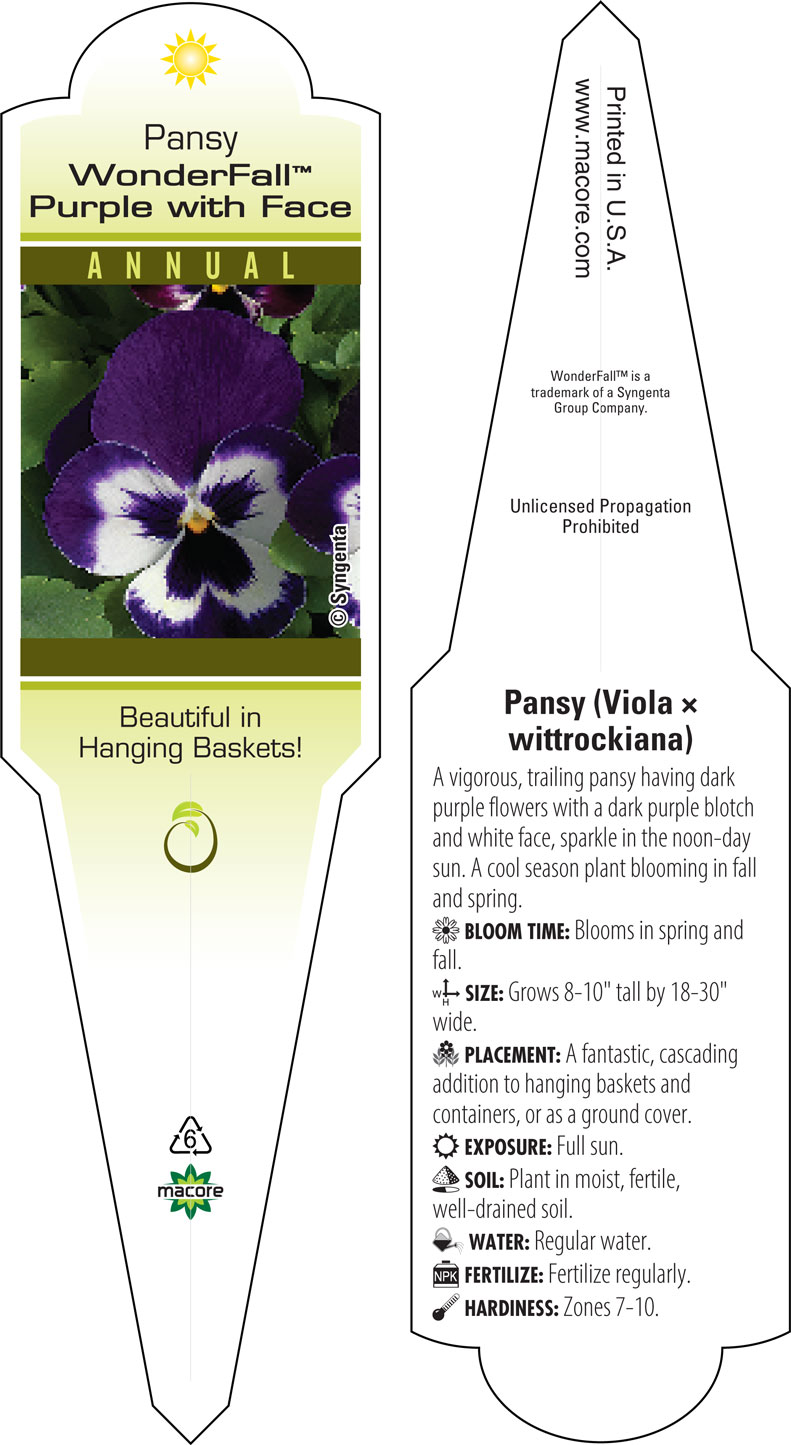 Pansy
WonderFall™
Purple with Face

ANNUAL

© Syngenta

Beautiful in Hanging Baskets!

6

macore

Printed in U.S.A.
www.macore.com

WonderFall™ is a trademark of a Syngenta Group Company.

Unlicensed Propagation Prohibited

Pansy (Viola × wittrockiana)

A vigorous, trailing pansy having dark purple flowers with a dark purple blotch and white face, sparkle in the noon-day sun. A cool season plant blooming in fall and spring.

BLOOM TIME: Blooms in spring and fall.

W H SIZE: Grows 8-10" tall by 18-30" wide.

PLACEMENT: A fantastic, cascading addition to hanging baskets and containers, or as a ground cover.

EXPOSURE: Full sun.

SOIL: Plant in moist, fertile, well-drained soil.

WATER: Regular water.

NPK FERTILIZE: Fertilize regularly.

HARDINESS: Zones 7-10.